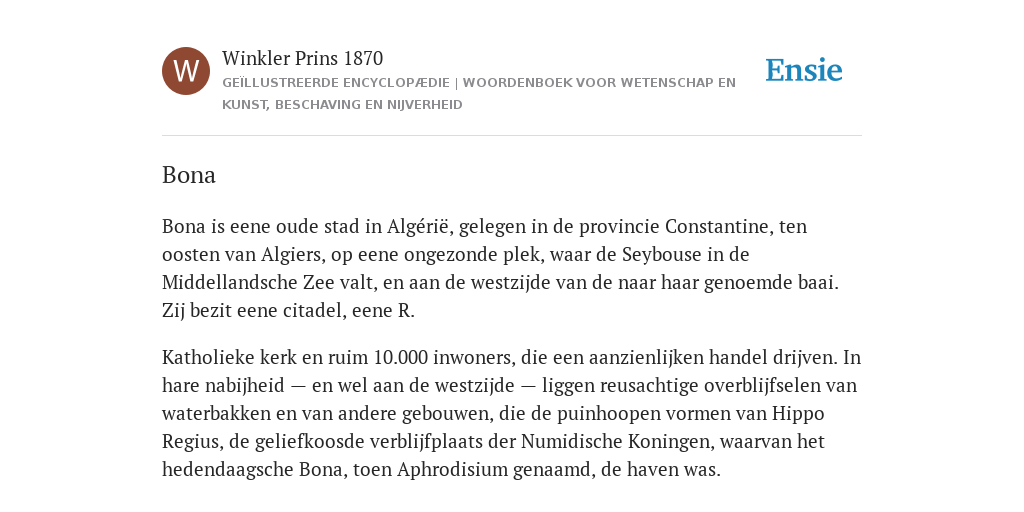 W

Winkler Prins 1870

GEÏLLUSTREERDE ENCYCLOPÆDIE | WOORDENBOEK VOOR WETENSCHAP EN KUNST, BESCHAVING EN NIJVERHEID

Ensie

Bona

Bona is eene oude stad in Algérië, gelegen in de provincie Constantine, ten oosten van Algiers, op eene ongezonde plek, waar de Seybouse in de Middellandsche Zee valt, en aan de westzijde van de naar haar genoemde baai. Zij bezit eene citadel, eene R.

Katholieke kerk en ruim 10.000 inwoners, die een aanzienlijken handel drijven. In hare nabijheid — en wel aan de westzijde — liggen reusachtige overblijfselen van waterbakken en van andere gebouwen, die de puinhoopen vormen van Hippo Regius, de geliefkoosde verblijfplaats der Numidische Koningen, waarvan het hedendaagsche Bona, toen Aphrodisium genaamd, de haven was.